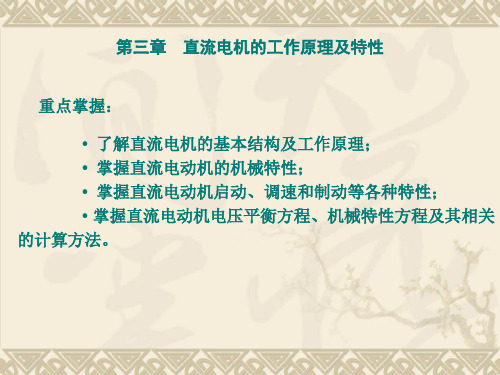 第三章　直流电机的工作原理及特性

重点掌握：

• 了解直流电机的基本结构及工作原理；
• 掌握直流电动机的机械特性；
• 掌握直流电动机启动、调速和制动等各种特性；
• 掌握直流电动机电压平衡方程、机械特性方程及其相关的计算方法。